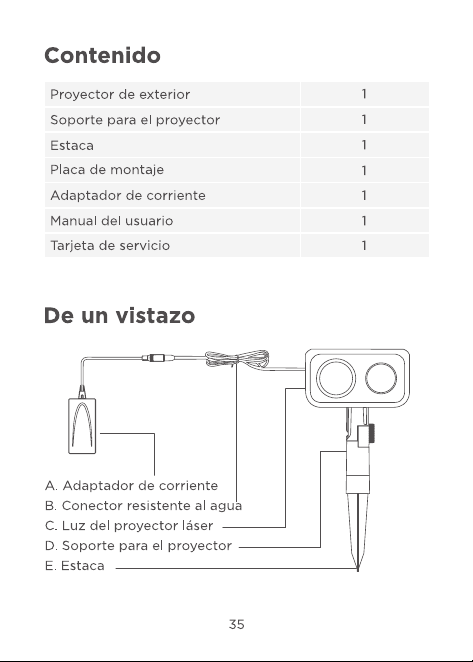 Contenido

| Proyector de exterior | 1 |
|---|---|
| Soporte para el proyector | 1 |
| Estaca | 1 |
| Placa de montaje | 1 |
| Adaptador de corriente | 1 |
| Manual del usuario | 1 |
| Tarjeta de servicio | 1 |

De un vistazo

A. Adaptador de corriente
B. Conector resistente al agua
C. Luz del proyector láser
D. Soporte para el proyector
E. Estaca

35